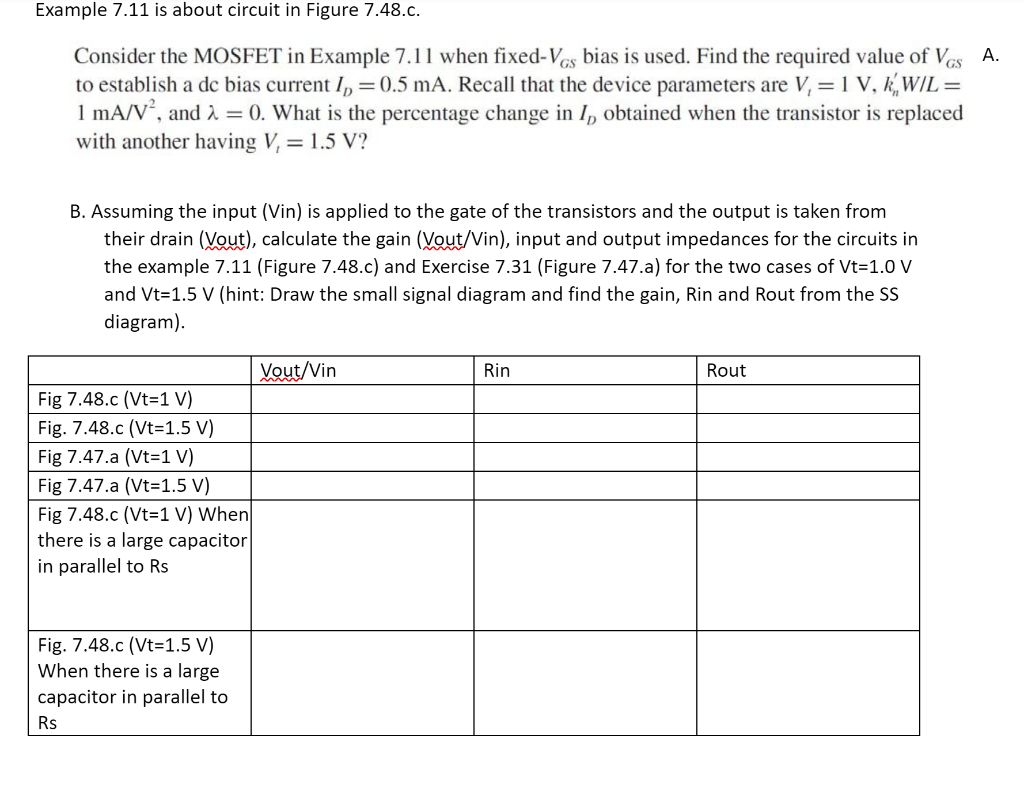 Example 7.11 is about circuit in Figure 7.48.c.

A.

Consider the MOSFET in Example 7.11 when fixed-$V_{GS}$ bias is used. Find the required value of $V_{GS}$ to establish a dc bias current $I_D = 0.5$ mA. Recall that the device parameters are $V_t = 1$ V, $k_n' W/L = 1$ mA/V$^2$, and $\lambda = 0$. What is the percentage change in $I_D$ obtained when the transistor is replaced with another having $V_t = 1.5$ V?

B. Assuming the input (Vin) is applied to the gate of the transistors and the output is taken from their drain (Vout), calculate the gain (Vout/Vin), input and output impedances for the circuits in the example 7.11 (Figure 7.48.c) and Exercise 7.31 (Figure 7.47.a) for the two cases of Vt=1.0 V and Vt=1.5 V (hint: Draw the small signal diagram and find the gain, Rin and Rout from the SS diagram).

| | Vout/Vin | Rin | Rout |
|---|---|---|---|
| Fig 7.48.c (Vt=1 V) | | | |
| Fig. 7.48.c (Vt=1.5 V) | | | |
| Fig 7.47.a (Vt=1 V) | | | |
| Fig 7.47.a (Vt=1.5 V) | | | |
| Fig 7.48.c (Vt=1 V) When there is a large capacitor in parallel to Rs | | | |
| Fig. 7.48.c (Vt=1.5 V) When there is a large capacitor in parallel to Rs | | | |